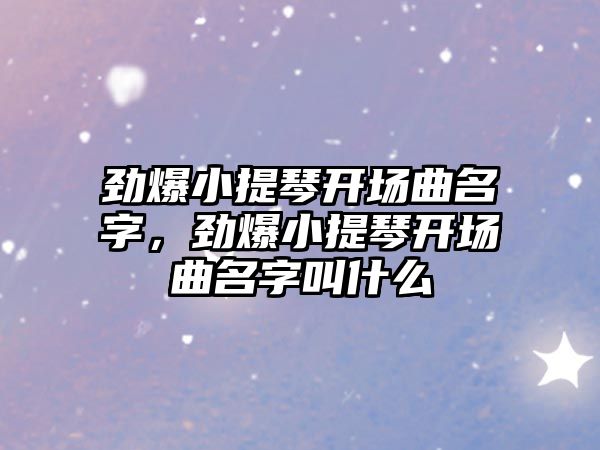 劲爆小提琴开场曲名字，劲爆小提琴开场曲名字叫什么